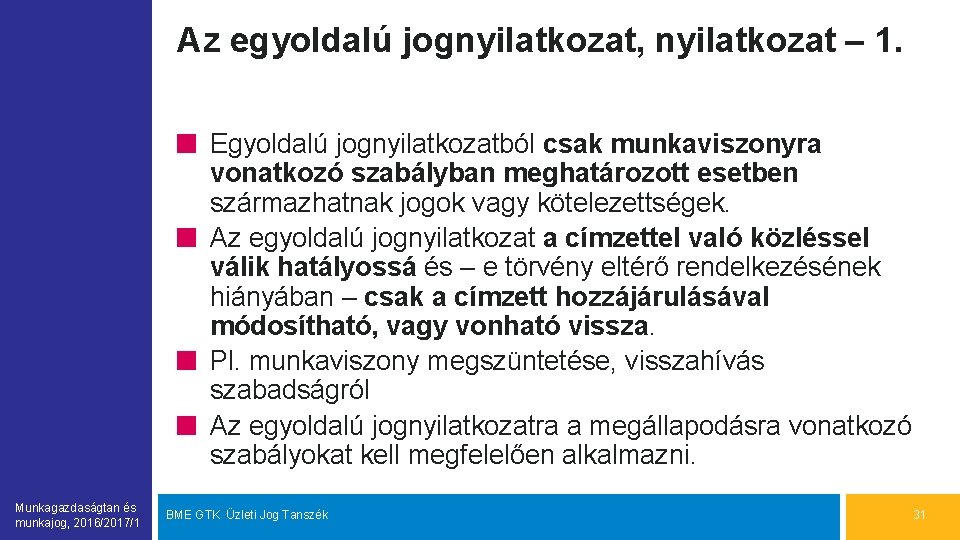 Az egyoldalú jognyilatkozat, nyilatkozat – 1.

Egyoldalú jognyilatkozatból csak munkaviszonyra vonatkozó szabályban meghatározott esetben származhatnak jogok vagy kötelezettségek.

Az egyoldalú jognyilatkozat a címzettel való közléssel válik hatályossá és – e törvény eltérő rendelkezésének hiányában – csak a címzett hozzájárulásával módosítható, vagy vonható vissza.

Pl. munkaviszony megszüntetése, visszahívás szabadságról

Az egyoldalú jognyilatkozatra a megállapodásra vonatkozó szabályokat kell megfelelően alkalmazni.

Munkagazdaságtan és munkajog, 2016/2017/1

BME GTK Üzleti Jog Tanszék

31